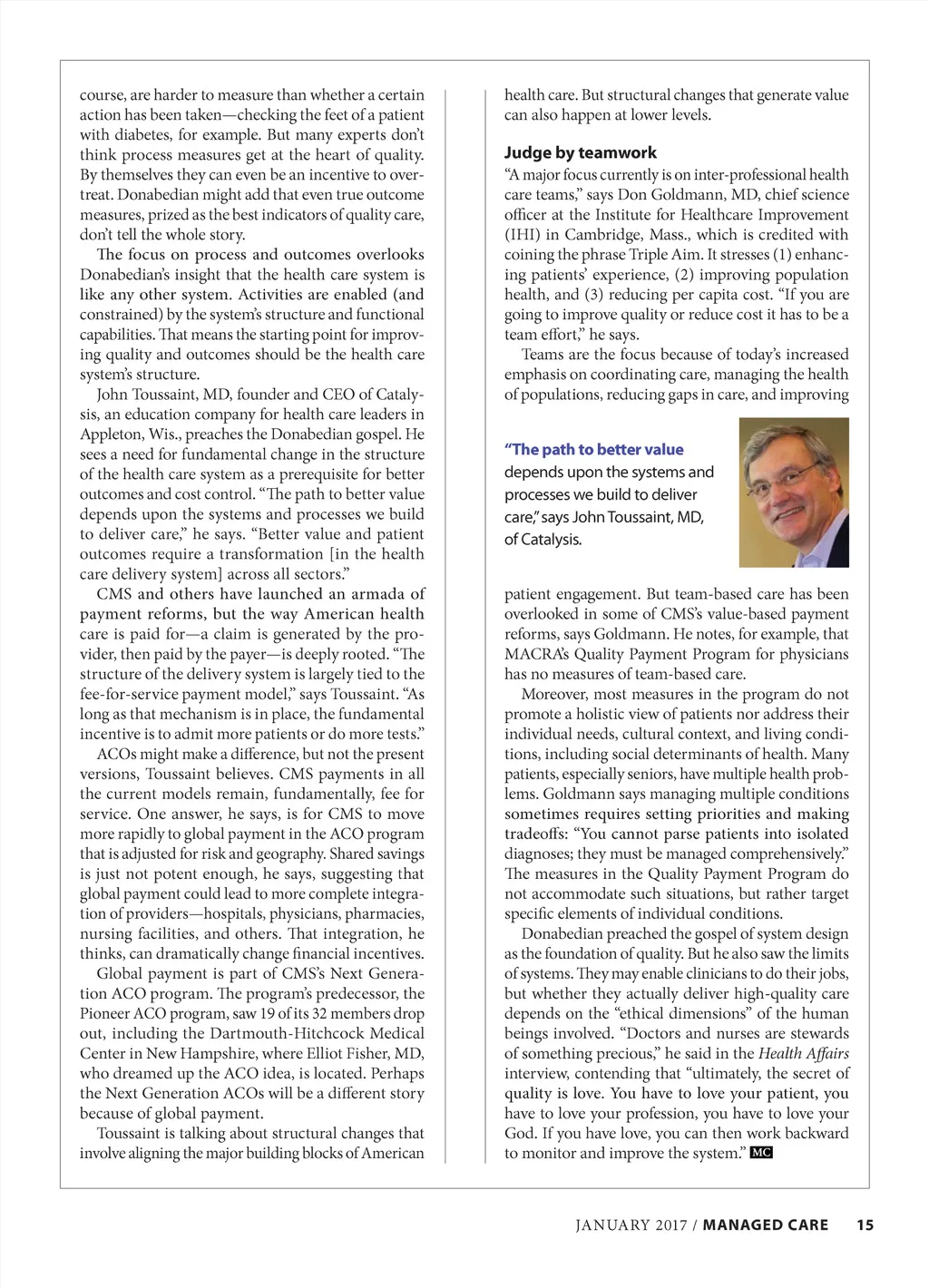 course, are harder to measure than whether a certain action has been taken—checking the feet of a patient with diabetes, for example. But many experts don't think process measures get at the heart of quality. By themselves they can even be an incentive to overtreat. Donabedian might add that even true outcome measures, prized as the best indicators of quality care, don't tell the whole story.

The focus on process and outcomes overlooks Donabedian's insight that the health care system is like any other system. Activities are enabled (and constrained) by the system's structure and functional capabilities. That means the starting point for improving quality and outcomes should be the health care system's structure.

John Toussaint, MD, founder and CEO of Catalysis, an education company for health care leaders in Appleton, Wis., preaches the Donabedian gospel. He sees a need for fundamental change in the structure of the health care system as a prerequisite for better outcomes and cost control. "The path to better value depends upon the systems and processes we build to deliver care," he says. "Better value and patient outcomes require a transformation [in the health care delivery system] across all sectors."

CMS and others have launched an armada of payment reforms, but the way American health care is paid for—a claim is generated by the provider, then paid by the payer—is deeply rooted. "The structure of the delivery system is largely tied to the fee-for-service payment model," says Toussaint. "As long as that mechanism is in place, the fundamental incentive is to admit more patients or do more tests."

ACOs might make a difference, but not the present versions, Toussaint believes. CMS payments in all the current models remain, fundamentally, fee for service. One answer, he says, is for CMS to move more rapidly to global payment in the ACO program that is adjusted for risk and geography. Shared savings is just not potent enough, he says, suggesting that global payment could lead to more complete integration of providers—hospitals, physicians, pharmacies, nursing facilities, and others. That integration, he thinks, can dramatically change financial incentives.

Global payment is part of CMS's Next Generation ACO program. The program's predecessor, the Pioneer ACO program, saw 19 of its 32 members drop out, including the Dartmouth-Hitchcock Medical Center in New Hampshire, where Elliot Fisher, MD, who dreamed up the ACO idea, is located. Perhaps the Next Generation ACOs will be a different story because of global payment.

Toussaint is talking about structural changes that involve aligning the major building blocks of American health care. But structural changes that generate value can also happen at lower levels.

Judge by teamwork

"A major focus currently is on inter-professional health care teams," says Don Goldmann, MD, chief science officer at the Institute for Healthcare Improvement (IHI) in Cambridge, Mass., which is credited with coining the phrase Triple Aim. It stresses (1) enhancing patients' experience, (2) improving population health, and (3) reducing per capita cost. "If you are going to improve quality or reduce cost it has to be a team effort," he says.

Teams are the focus because of today's increased emphasis on coordinating care, managing the health of populations, reducing gaps in care, and improving

"The path to better value depends upon the systems and processes we build to deliver care," says John Toussaint, MD, of Catalysis.

patient engagement. But team-based care has been overlooked in some of CMS's value-based payment reforms, says Goldmann. He notes, for example, that MACRA's Quality Payment Program for physicians has no measures of team-based care.

Moreover, most measures in the program do not promote a holistic view of patients nor address their individual needs, cultural context, and living conditions, including social determinants of health. Many patients, especially seniors, have multiple health problems. Goldmann says managing multiple conditions sometimes requires setting priorities and making tradeoffs: "You cannot parse patients into isolated diagnoses; they must be managed comprehensively." The measures in the Quality Payment Program do not accommodate such situations, but rather target specific elements of individual conditions.

Donabedian preached the gospel of system design as the foundation of quality. But he also saw the limits of systems. They may enable clinicians to do their jobs, but whether they actually deliver high-quality care depends on the "ethical dimensions" of the human beings involved. "Doctors and nurses are stewards of something precious," he said in the Health Affairs interview, contending that "ultimately, the secret of quality is love. You have to love your patient, you have to love your profession, you have to love your God. If you have love, you can then work backward to monitor and improve the system." MC

JANUARY 2017 / MANAGED CARE 15